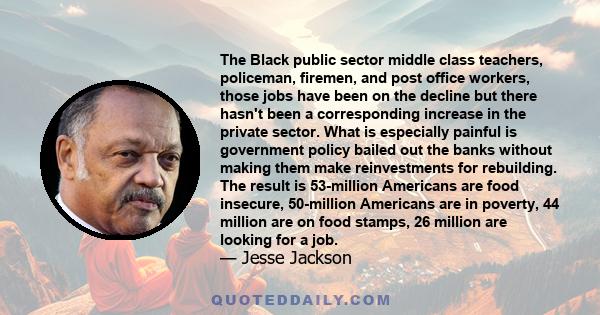 The Black public sector middle class teachers, policeman, firemen, and post office workers, those jobs have been on the decline but there hasn't been a corresponding increase in the private sector. What is especially painful is government policy bailed out the banks without making them make reinvestments for rebuilding. The result is 53-million Americans are food insecure, 50-million Americans are in poverty, 44 million are on food stamps, 26 million are looking for a job.
— Jesse Jackson

QUOTEDDAILY.COM